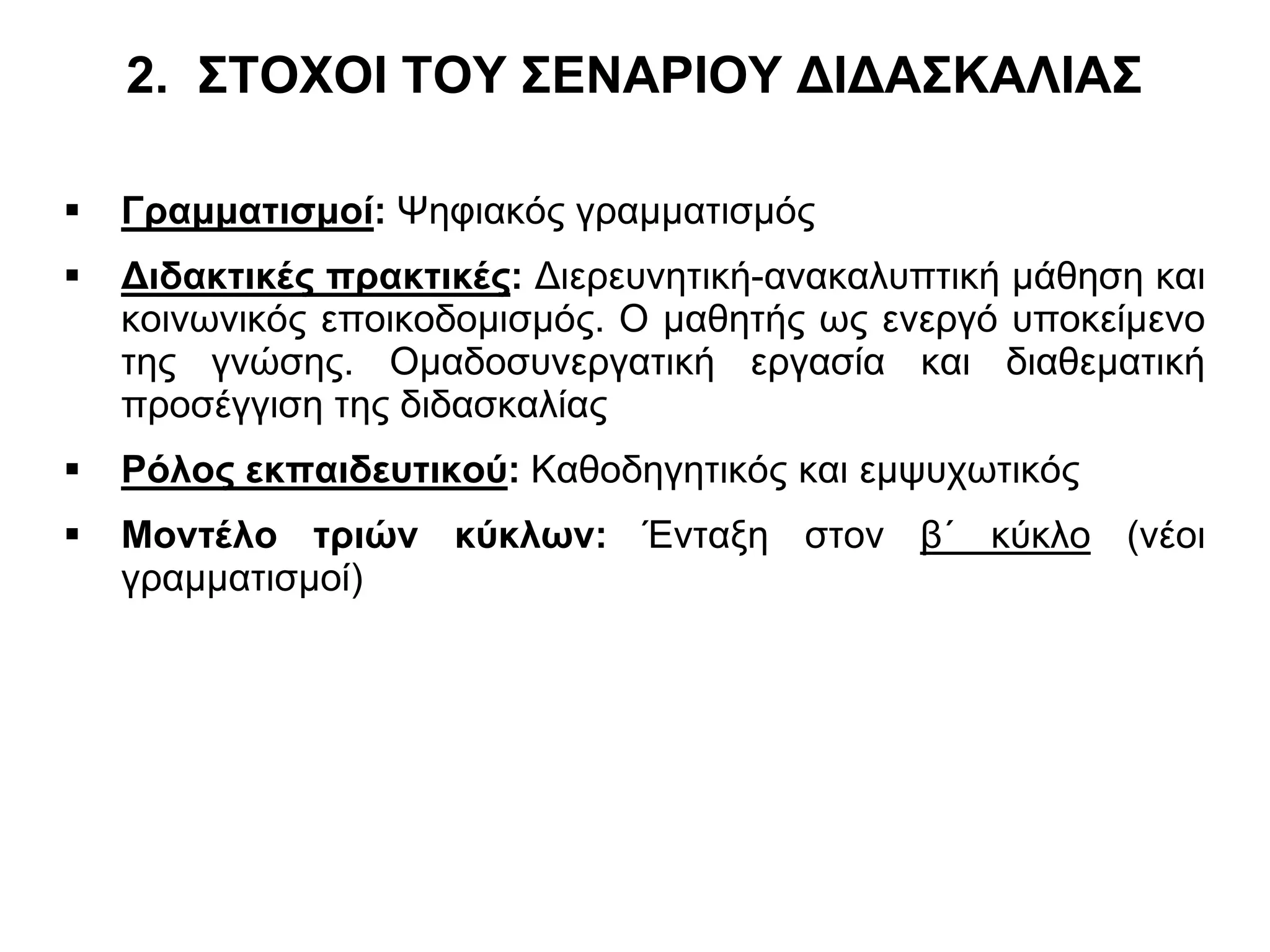 2. ΣΤΟΧΟΙ ΤΟΥ ΣΕΝΑΡΙΟΥ ΔΙΔΑΣΚΑΛΙΑΣ

▪ Γραμματισμοί: Ψηφιακός γραμματισμός

▪ Διδακτικές πρακτικές: Διερευνητική-ανακαλυπτική μάθηση και κοινωνικός εποικοδομισμός. Ο μαθητής ως ενεργό υποκείμενο της γνώσης. Ομαδοσυνεργατική εργασία και διαθεματική προσέγγιση της διδασκαλίας

▪ Ρόλος εκπαιδευτικού: Καθοδηγητικός και εμψυχωτικός

▪ Μοντέλο τριών κύκλων: Ένταξη στον β΄ κύκλο (νέοι γραμματισμοί)